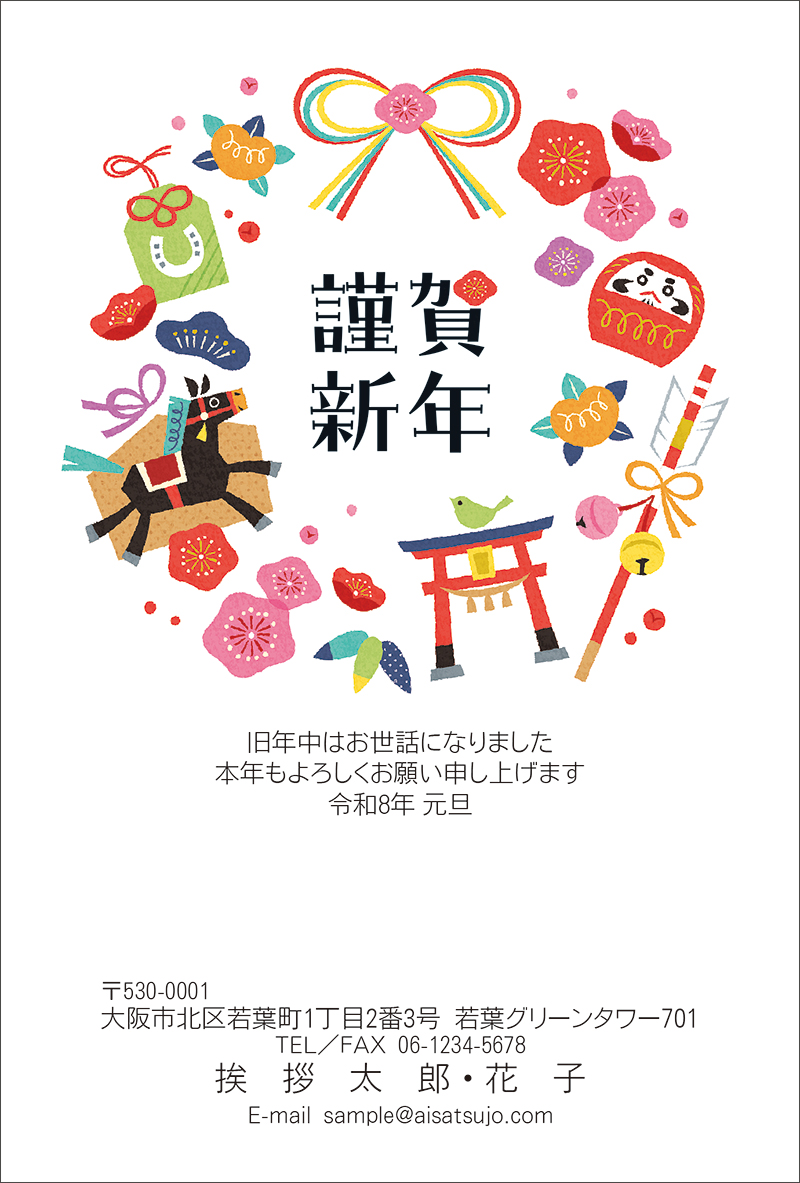 謹賀
新年

旧年中はお世話になりました
本年もよろしくお願い申し上げます
令和8年 元旦

〒530-0001
大阪市北区若葉町1丁目2番3号 若葉グリーンタワー701
TEL／FAX 06-1234-5678
挨 拶 太 郎・花 子
E-mail sample@aisatsujo.com